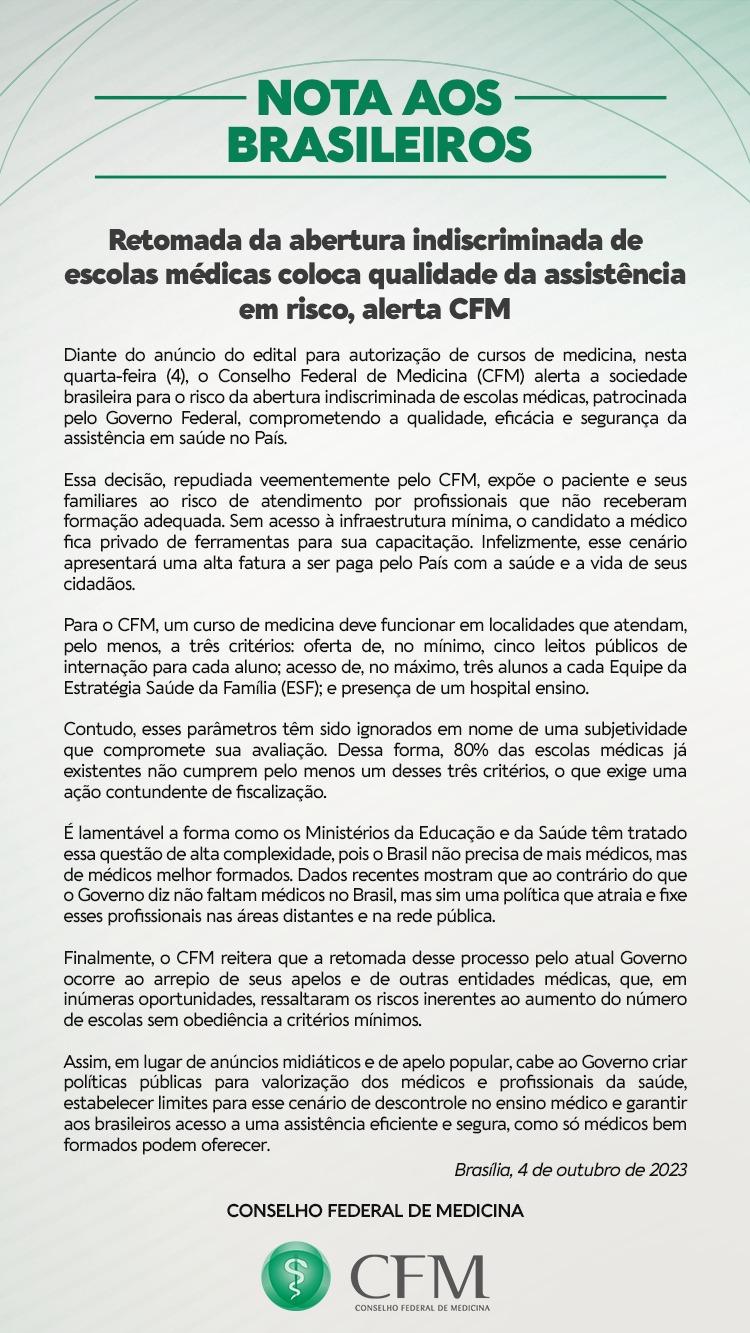 NOTA AOS BRASILEIROS

Retomada da abertura indiscriminada de escolas médicas coloca qualidade da assistência em risco, alerta CFM

Diante do anúncio do edital para autorização de cursos de medicina, nesta quarta-feira (4), o Conselho Federal de Medicina (CFM) alerta a sociedade brasileira para o risco da abertura indiscriminada de escolas médicas, patrocinada pelo Governo Federal, comprometendo a qualidade, eficácia e segurança da assistência em saúde no País.

Essa decisão, repudiada veementemente pelo CFM, expõe o paciente e seus familiares ao risco de atendimento por profissionais que não receberam formação adequada. Sem acesso à infraestrutura mínima, o candidato a médico fica privado de ferramentas para sua capacitação. Infelizmente, esse cenário apresentará uma alta fatura a ser paga pelo País com a saúde e a vida de seus cidadãos.

Para o CFM, um curso de medicina deve funcionar em localidades que atendam, pelo menos, a três critérios: oferta de, no mínimo, cinco leitos públicos de internação para cada aluno; acesso de, no máximo, três alunos a cada Equipe da Estratégia Saúde da Família (ESF); e presença de um hospital ensino.

Contudo, esses parâmetros têm sido ignorados em nome de uma subjetividade que compromete sua avaliação. Dessa forma, 80% das escolas médicas já existentes não cumprem pelo menos um desses três critérios, o que exige uma ação contundente de fiscalização.

É lamentável a forma como os Ministérios da Educação e da Saúde têm tratado essa questão de alta complexidade, pois o Brasil não precisa de mais médicos, mas de médicos melhor formados. Dados recentes mostram que ao contrário do que o Governo diz não faltam médicos no Brasil, mas sim uma política que atraia e fixe esses profissionais nas áreas distantes e na rede pública.

Finalmente, o CFM reitera que a retomada desse processo pelo atual Governo ocorre ao arrepio de seus apelos e de outras entidades médicas, que, em inúmeras oportunidades, ressaltaram os riscos inerentes ao aumento do número de escolas sem obediência a critérios mínimos.

Assim, em lugar de anúncios midiáticos e de apelo popular, cabe ao Governo criar políticas públicas para valorização dos médicos e profissionais da saúde, estabelecer limites para esse cenário de descontrole no ensino médico e garantir aos brasileiros acesso a uma assistência eficiente e segura, como só médicos bem formados podem oferecer.

Brasília, 4 de outubro de 2023

CONSELHO FEDERAL DE MEDICINA

CFM
CONSELHO FEDERAL DE MEDICINA